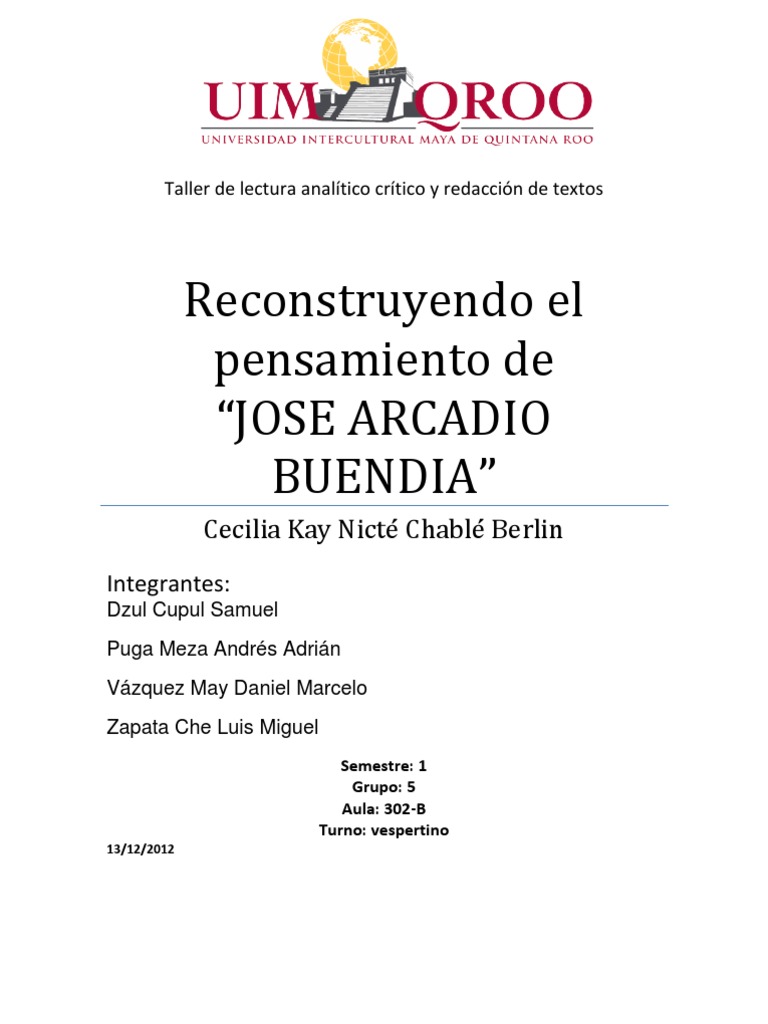 UIMQROO
UNIVERSIDAD INTERCULTURAL MAYA DE QUINTANA ROO

Taller de lectura analítico crítico y redacción de textos

Reconstruyendo el pensamiento de "JOSE ARCADIO BUENDIA"

Cecilia Kay Nicté Chablé Berlin

Integrantes:
Dzul Cupul Samuel

Puga Meza Andrés Adrián

Vázquez May Daniel Marcelo

Zapata Che Luis Miguel

Semestre: 1
Grupo: 5
Aula: 302-B
Turno: vespertino

13/12/2012